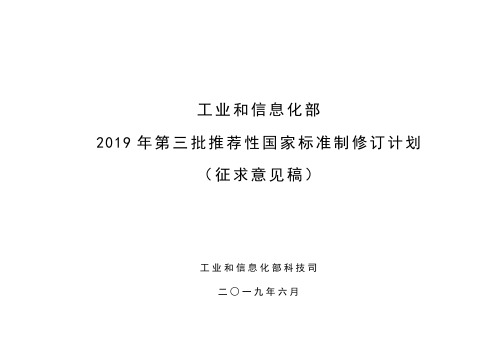 工业和信息化部

2019 年第三批推荐性国家标准制修订计划

（征求意见稿）

工业和信息化部科技司

二〇一九年六月